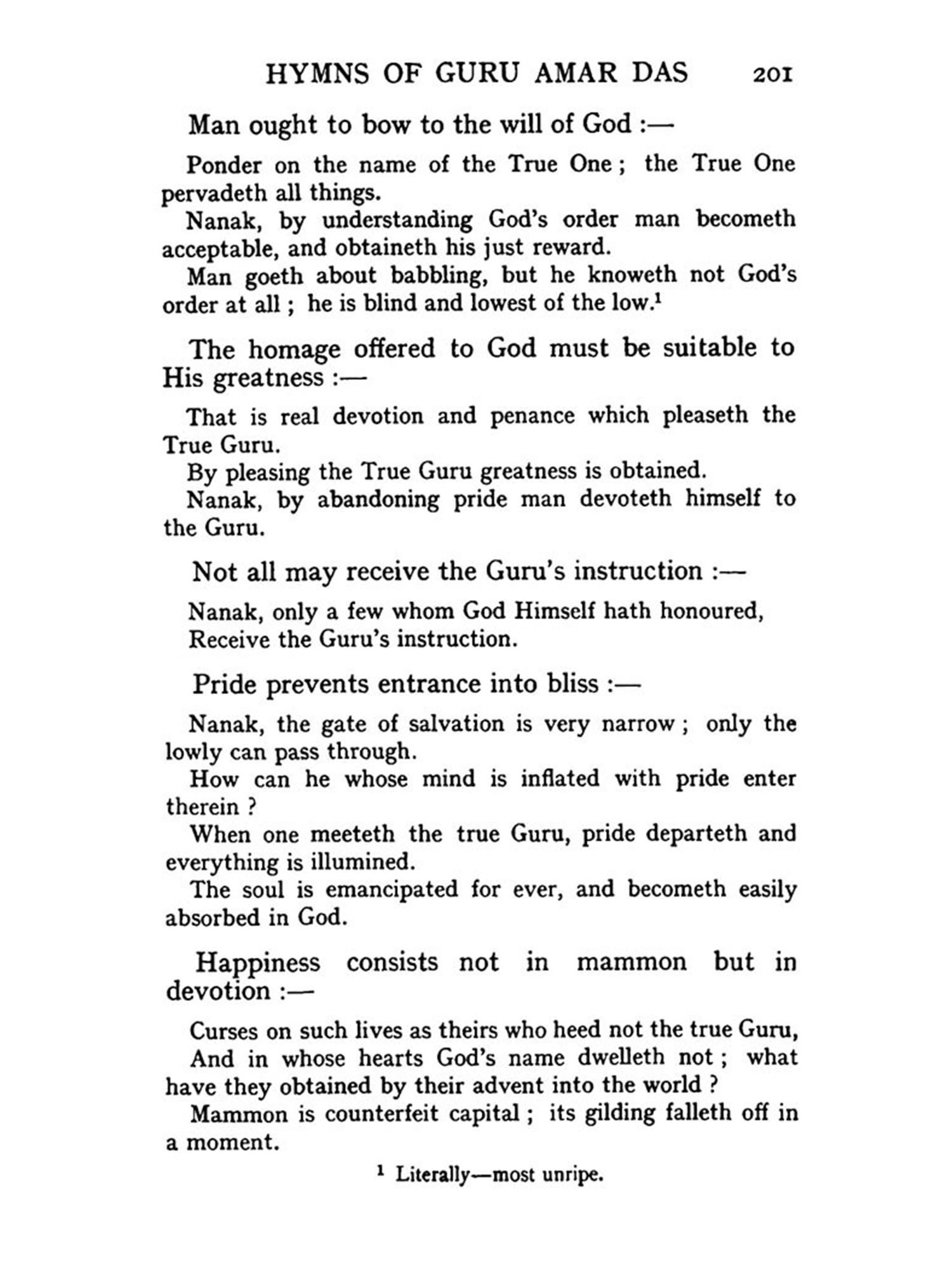 HYMNS OF GURU AMAR DAS 201

Man ought to bow to the will of God :—

Ponder on the name of the True One ; the True One pervadeth all things.

Nanak, by understanding God's order man becometh acceptable, and obtaineth his just reward.

Man goeth about babbling, but he knoweth not God's order at all ; he is blind and lowest of the low.$^1$

The homage offered to God must be suitable to His greatness :—

That is real devotion and penance which pleaseth the True Guru.

By pleasing the True Guru greatness is obtained.

Nanak, by abandoning pride man devoteth himself to the Guru.

Not all may receive the Guru's instruction :—

Nanak, only a few whom God Himself hath honoured,
Receive the Guru's instruction.

Pride prevents entrance into bliss :—

Nanak, the gate of salvation is very narrow ; only the lowly can pass through.

How can he whose mind is inflated with pride enter therein ?

When one meeteth the true Guru, pride departeth and everything is illumined.

The soul is emancipated for ever, and becometh easily absorbed in God.

Happiness consists not in mammon but in devotion :—

Curses on such lives as theirs who heed not the true Guru,

And in whose hearts God's name dwelleth not ; what have they obtained by their advent into the world ?

Mammon is counterfeit capital ; its gilding falleth off in a moment.

$^1$ Literally—most unripe.